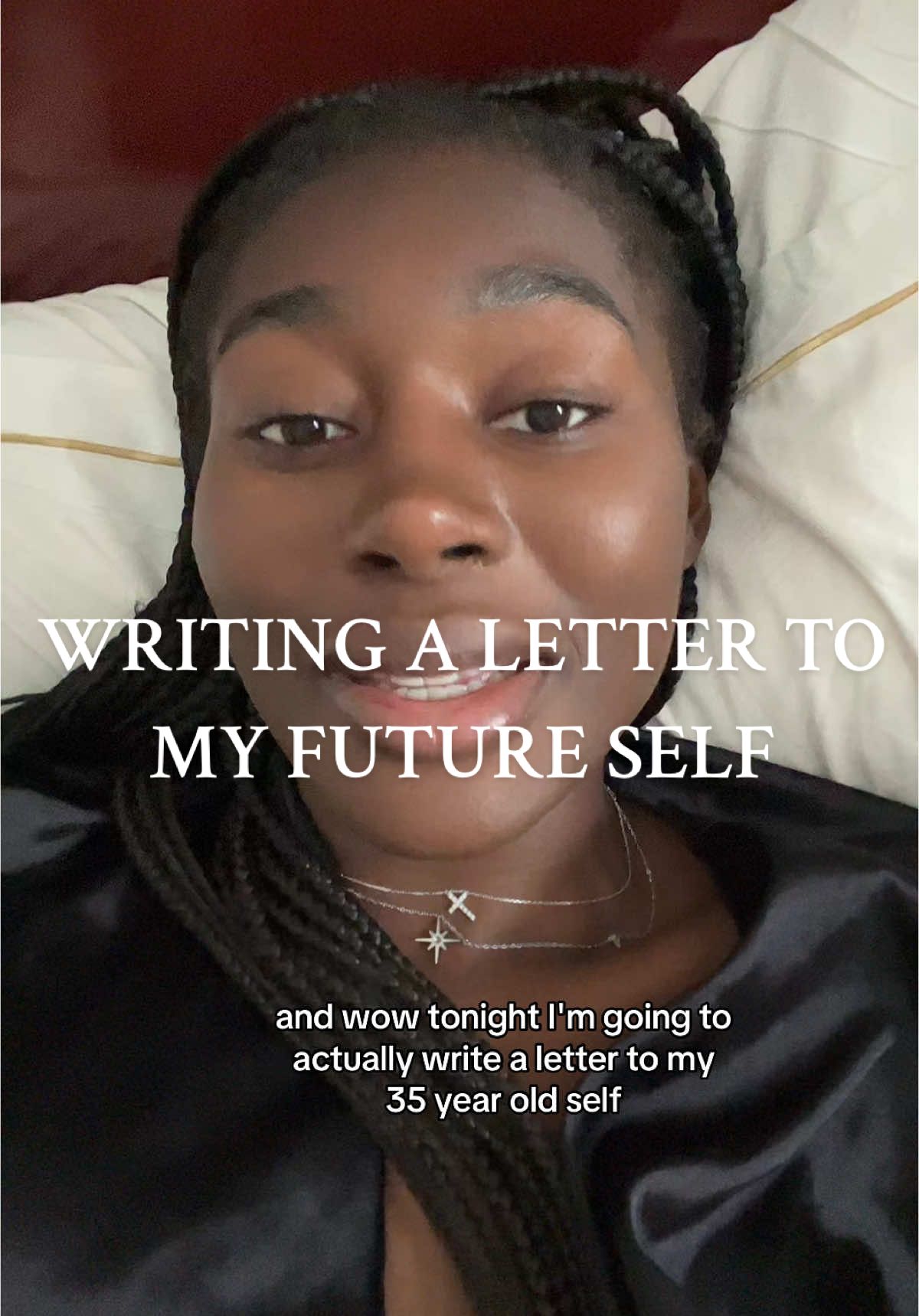 WRITING A LETTER TO MY FUTURE SELF

and wow tonight I'm going to actually write a letter to my 35 year old self